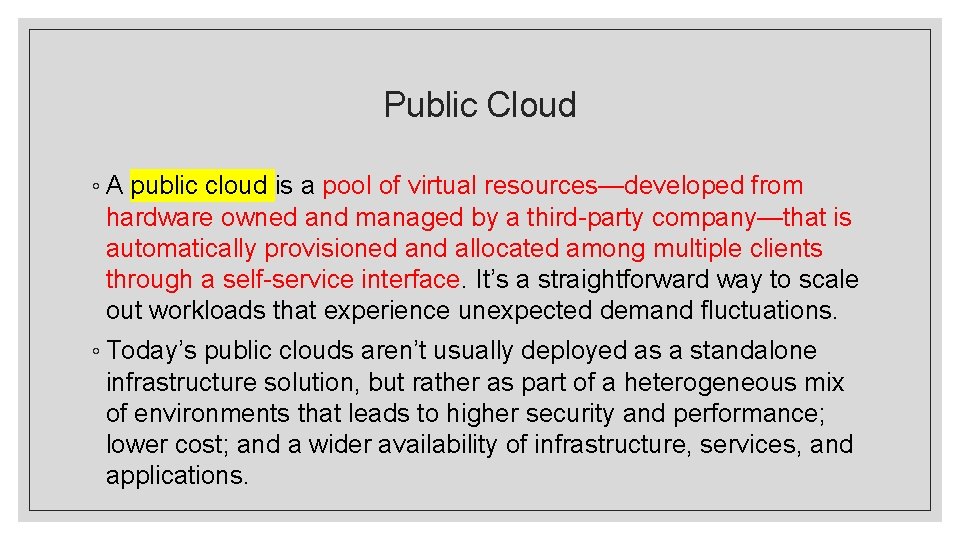 Public Cloud

◦ A public cloud is a pool of virtual resources—developed from hardware owned and managed by a third-party company—that is automatically provisioned and allocated among multiple clients through a self-service interface. It's a straightforward way to scale out workloads that experience unexpected demand fluctuations.

◦ Today's public clouds aren't usually deployed as a standalone infrastructure solution, but rather as part of a heterogeneous mix of environments that leads to higher security and performance; lower cost; and a wider availability of infrastructure, services, and applications.